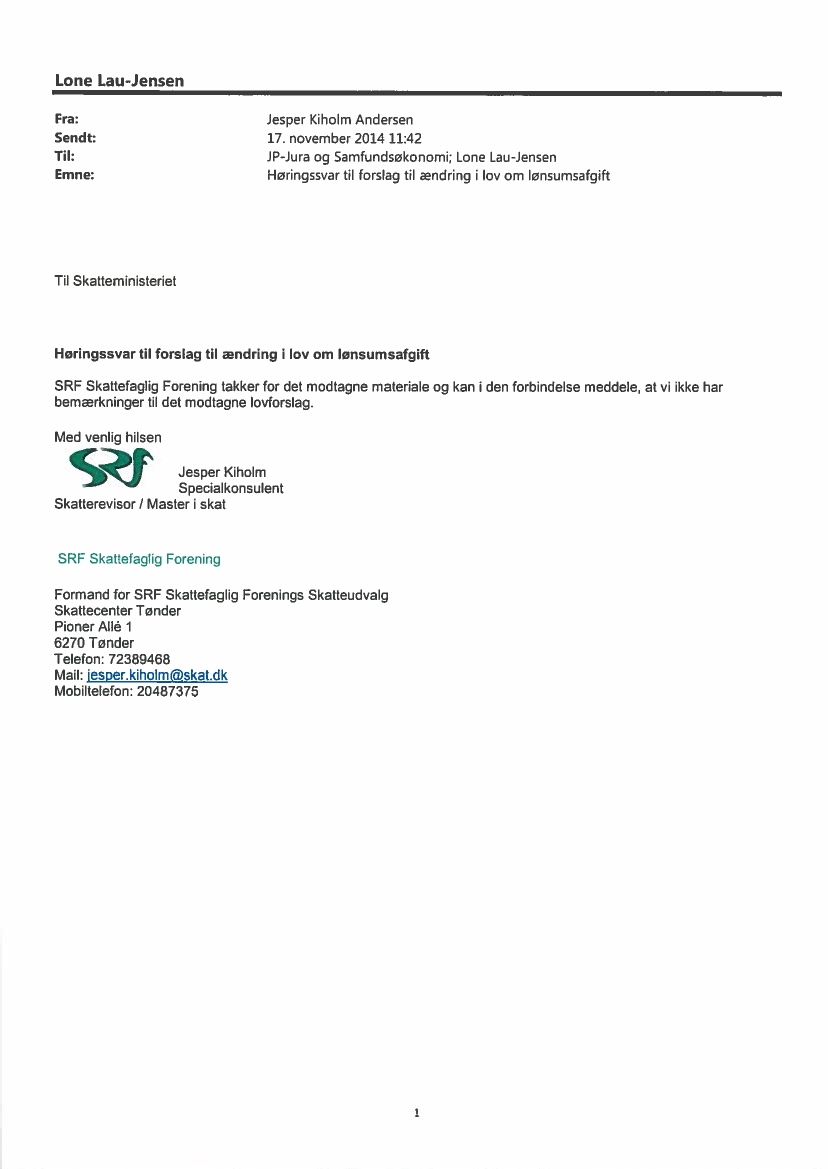 Lone Lau-Jensen

Fra: Jesper Kiholm Andersen
Sendt: 17. november 2014 11:42
Til: JP-Jura og Samfundsøkonomi; Lone Lau-Jensen
Emne: Høringssvar til forslag til ændring i lov om lønsumsafgift

Til Skatteministeriet

Høringssvar til forslag til ændring i lov om lønsumsafgift

SRF Skattefaglig Forening takker for det modtagne materiale og kan i den forbindelse meddele, at vi ikke har bemærkninger til det modtagne lovforslag.

Med venlig hilsen

SRF

Jesper Kiholm
Specialkonsulent
Skatterevisor / Master i skat

SRF Skattefaglig Forening

Formand for SRF Skattefaglig Forenings Skatteudvalg
Skattecenter Tønder
Pioner Allé 1
6270 Tønder
Telefon: 72389468
Mail: jesper.kiholm@skat.dk
Mobiltelefon: 20487375

1